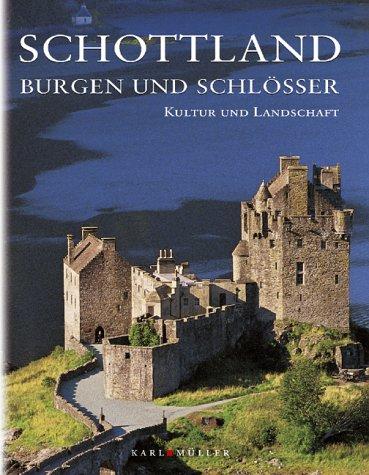 SCHOTTLAND
BURGEN UND SCHLÖSSER
KULTUR UND LANDSCHAFT

KARL MÜLLER